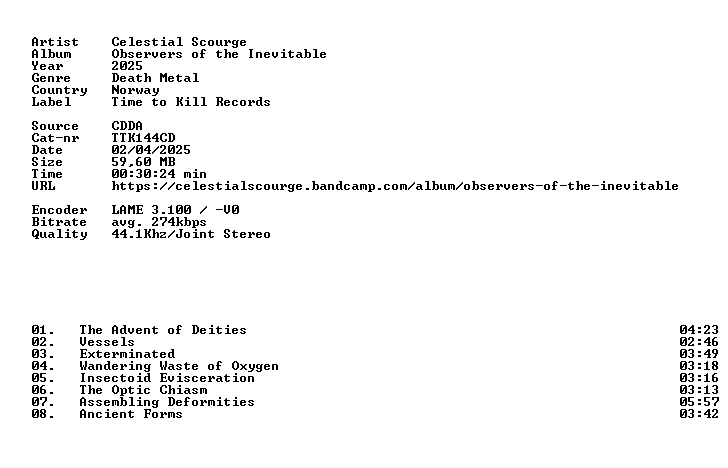 Artist Celestial Scourge
Album Observers of the Inevitable
Year 2025
Genre Death Metal
Country Norway
Label Time to Kill Records

Source CDDA
Cat-nr TTK144CD
Date 02/04/2025
Size 59,60 MB
Time 00:30:24 min
URL https://celestialscourge.bandcamp.com/album/observers-of-the-inevitable

Encoder LAME 3.100 / -V0
Bitrate avg. 274kbps
Quality 44.1Khz/Joint Stereo

01. The Advent of Deities 04:23
02. Vessels 02:46
03. Exterminated 03:49
04. Wandering Waste of Oxygen 03:18
05. Insectoid Evisceration 03:16
06. The Optic Chiasm 03:13
07. Assembling Deformities 05:57
08. Ancient Forms 03:42